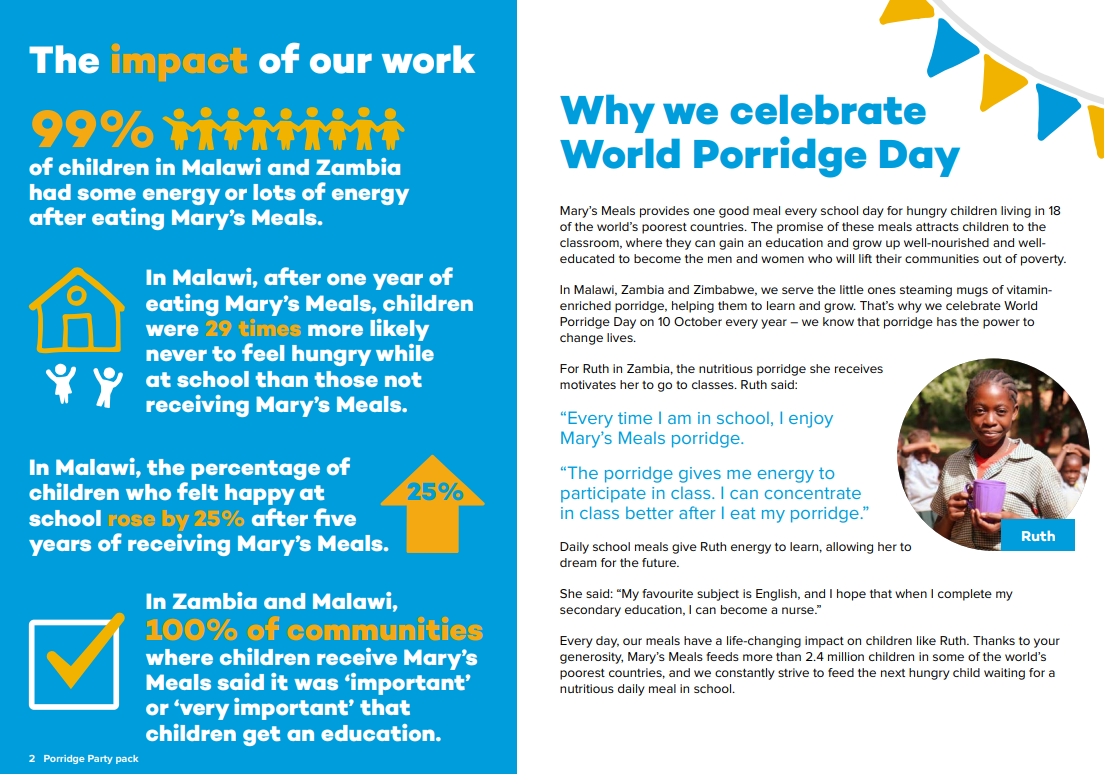 The impact of our work

99%

of children in Malawi and Zambia had some energy or lots of energy after eating Mary's Meals.

In Malawi, after one year of eating Mary's Meals, children were 29 times more likely never to feel hungry while at school than those not receiving Mary's Meals.

In Malawi, the percentage of children who felt happy at school rose by 25% after five years of receiving Mary's Meals.

25%

In Zambia and Malawi, 100% of communities where children receive Mary's Meals said it was 'important' or 'very important' that children get an education.

2 Porridge Party pack

Why we celebrate World Porridge Day

Mary's Meals provides one good meal every school day for hungry children living in 18 of the world's poorest countries. The promise of these meals attracts children to the classroom, where they can gain an education and grow up well-nourished and well-educated to become the men and women who will lift their communities out of poverty.

In Malawi, Zambia and Zimbabwe, we serve the little ones steaming mugs of vitamin-enriched porridge, helping them to learn and grow. That's why we celebrate World Porridge Day on 10 October every year – we know that porridge has the power to change lives.

For Ruth in Zambia, the nutritious porridge she receives motivates her to go to classes. Ruth said:

"Every time I am in school, I enjoy Mary's Meals porridge.

"The porridge gives me energy to participate in class. I can concentrate in class better after I eat my porridge."

Ruth

Daily school meals give Ruth energy to learn, allowing her to dream for the future.

She said: "My favourite subject is English, and I hope that when I complete my secondary education, I can become a nurse."

Every day, our meals have a life-changing impact on children like Ruth. Thanks to your generosity, Mary's Meals feeds more than 2.4 million children in some of the world's poorest countries, and we constantly strive to feed the next hungry child waiting for a nutritious daily meal in school.